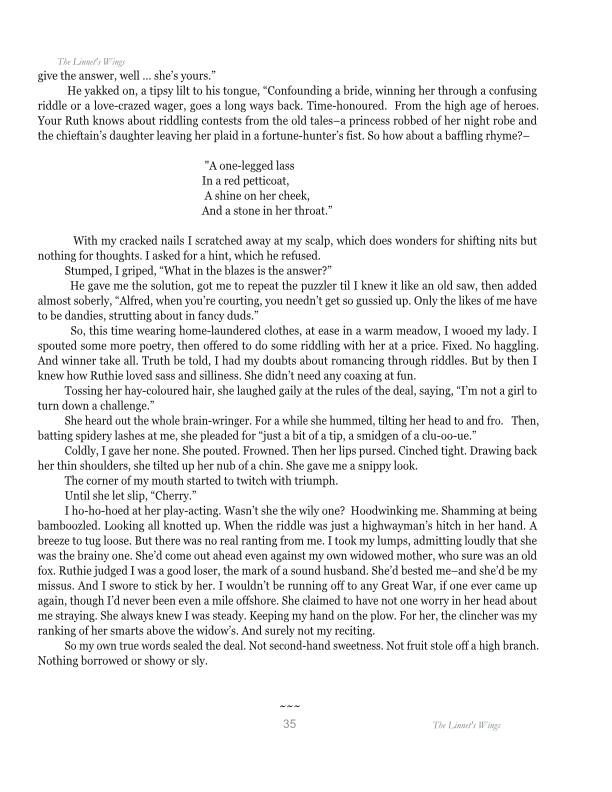 The Linnet's Wings

give the answer, well ... she's yours."

He yakked on, a tipsy lilt to his tongue, "Confounding a bride, winning her through a confusing riddle or a love-crazed wager, goes a long ways back. Time-honoured. From the high age of heroes. Your Ruth knows about riddling contests from the old tales–a princess robbed of her night robe and the chieftain's daughter leaving her plaid in a fortune-hunter's fist. So how about a baffling rhyme?–

"A one-legged lass
In a red petticoat,
A shine on her cheek,
And a stone in her throat."

With my cracked nails I scratched away at my scalp, which does wonders for shifting nits but nothing for thoughts. I asked for a hint, which he refused.

Stumped, I griped, "What in the blazes is the answer?"

He gave me the solution, got me to repeat the puzzler til I knew it like an old saw, then added almost soberly, "Alfred, when you're courting, you needn't get so gussied up. Only the likes of me have to be dandies, strutting about in fancy duds."

So, this time wearing home-laundered clothes, at ease in a warm meadow, I wooed my lady. I spouted some more poetry, then offered to do some riddling with her at a price. Fixed. No haggling. And winner take all. Truth be told, I had my doubts about romancing through riddles. But by then I knew how Ruthie loved sass and silliness. She didn't need any coaxing at fun.

Tossing her hay-coloured hair, she laughed gaily at the rules of the deal, saying, "I'm not a girl to turn down a challenge."

She heard out the whole brain-wringer. For a while she hummed, tilting her head to and fro. Then, batting spidery lashes at me, she pleaded for "just a bit of a tip, a smidgen of a clu-oo-ue."

Coldly, I gave her none. She pouted. Frowned. Then her lips pursed. Cinched tight. Drawing back her thin shoulders, she tilted up her nub of a chin. She gave me a snippy look.

The corner of my mouth started to twitch with triumph.

Until she let slip, "Cherry."

I ho-ho-hoed at her play-acting. Wasn't she the wily one? Hoodwinking me. Shamming at being bamboozled. Looking all knotted up. When the riddle was just a highwayman's hitch in her hand. A breeze to tug loose. But there was no real ranting from me. I took my lumps, admitting loudly that she was the brainy one. She'd come out ahead even against my own widowed mother, who sure was an old fox. Ruthie judged I was a good loser, the mark of a sound husband. She'd bested me–and she'd be my missus. And I swore to stick by her. I wouldn't be running off to any Great War, if one ever came up again, though I'd never been even a mile offshore. She claimed to have not one worry in her head about me straying. She always knew I was steady. Keeping my hand on the plow. For her, the clincher was my ranking of her smarts above the widow's. And surely not my reciting.

So my own true words sealed the deal. Not second-hand sweetness. Not fruit stole off a high branch. Nothing borrowed or showy or sly.

~~~

35

The Linnet's Wings